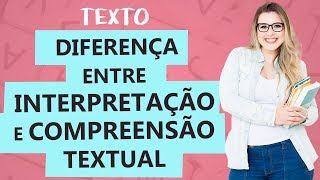 TEXTO

DIFERENÇA ENTRE INTERPRETAÇÃO E COMPREENSÃO TEXTUAL